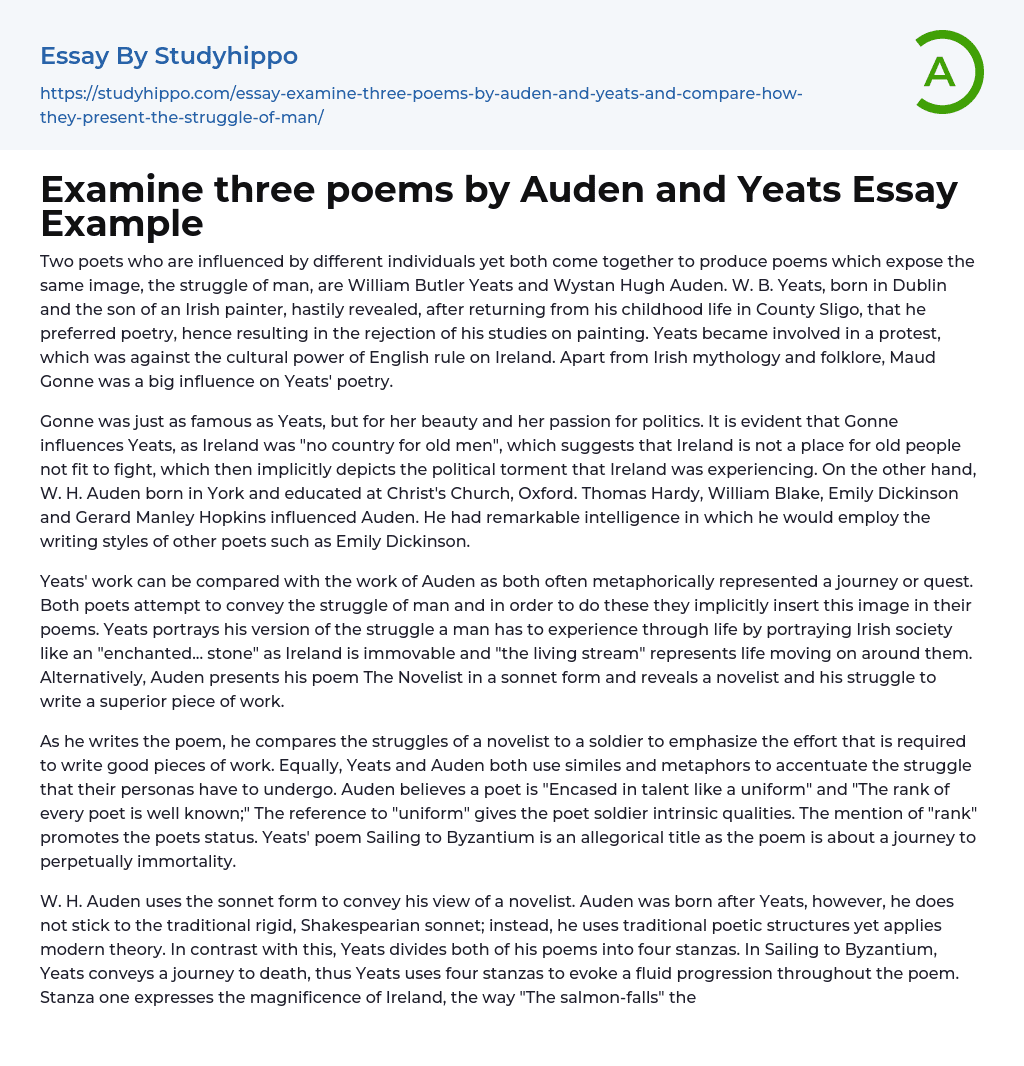 Essay By Studyhippo

https://studyhippo.com/essay-examine-three-poems-by-auden-and-yeats-and-compare-how-they-present-the-struggle-of-man/

A

Examine three poems by Auden and Yeats Essay Example

Two poets who are influenced by different individuals yet both come together to produce poems which expose the same image, the struggle of man, are William Butler Yeats and Wystan Hugh Auden. W. B. Yeats, born in Dublin and the son of an Irish painter, hastily revealed, after returning from his childhood life in County Sligo, that he preferred poetry, hence resulting in the rejection of his studies on painting. Yeats became involved in a protest, which was against the cultural power of English rule on Ireland. Apart from Irish mythology and folklore, Maud Gonne was a big influence on Yeats' poetry.

Gonne was just as famous as Yeats, but for her beauty and her passion for politics. It is evident that Gonne influences Yeats, as Ireland was "no country for old men", which suggests that Ireland is not a place for old people not fit to fight, which then implicitly depicts the political torment that Ireland was experiencing. On the other hand, W. H. Auden born in York and educated at Christ's Church, Oxford. Thomas Hardy, William Blake, Emily Dickinson and Gerard Manley Hopkins influenced Auden. He had remarkable intelligence in which he would employ the writing styles of other poets such as Emily Dickinson.

Yeats' work can be compared with the work of Auden as both often metaphorically represented a journey or quest. Both poets attempt to convey the struggle of man and in order to do these they implicitly insert this image in their poems. Yeats portrays his version of the struggle a man has to experience through life by portraying Irish society like an "enchanted... stone" as Ireland is immovable and "the living stream" represents life moving on around them. Alternatively, Auden presents his poem The Novelist in a sonnet form and reveals a novelist and his struggle to write a superior piece of work.

As he writes the poem, he compares the struggles of a novelist to a soldier to emphasize the effort that is required to write good pieces of work. Equally, Yeats and Auden both use similes and metaphors to accentuate the struggle that their personas have to undergo. Auden believes a poet is "Encased in talent like a uniform" and "The rank of every poet is well known;" The reference to "uniform" gives the poet soldier intrinsic qualities. The mention of "rank" promotes the poets status. Yeats' poem Sailing to Byzantium is an allegorical title as the poem is about a journey to perpetually immortality.

W. H. Auden uses the sonnet form to convey his view of a novelist. Auden was born after Yeats, however, he does not stick to the traditional rigid, Shakespearian sonnet; instead, he uses traditional poetic structures yet applies modern theory. In contrast with this, Yeats divides both of his poems into four stanzas. In Sailing to Byzantium, Yeats conveys a journey to death, thus Yeats uses four stanzas to evoke a fluid progression throughout the poem. Stanza one expresses the magnificence of Ireland, the way "The salmon-falls" the